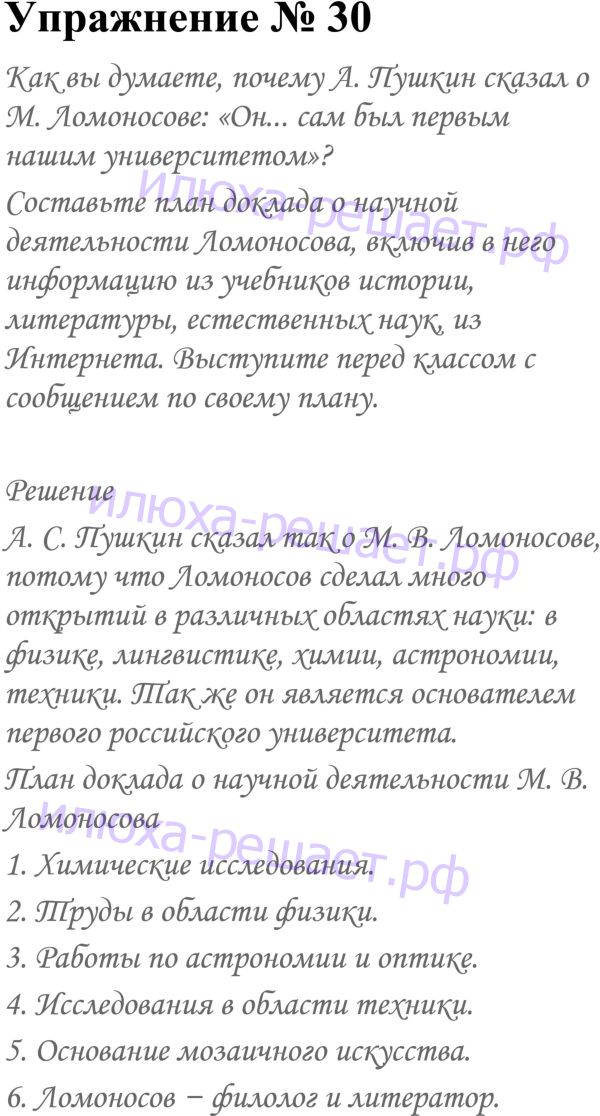 Упражнение № 30

Как вы думаете, почему А. Пушкин сказал о М. Ломоносове: «Он... сам был первым нашим университетом»?

Составьте план доклада о научной деятельности Ломоносова, включив в него информацию из учебников истории, литературы, естественных наук, из Интернета. Выступите перед классом с сообщением по своему плану.

илюха-решает.рф

Решение

А. С. Пушкин сказал так о М. В. Ломоносове, потому что Ломоносов сделал много открытий в различных областях науки: в физике, лингвистике, химии, астрономии, техники. Так же он является основателем первого российского университета.

илюха-решает.рф

План доклада о научной деятельности М. В. Ломоносова

илюха-решает.рф

1. Химические исследования.

2. Труды в области физики.

3. Работы по астрономии и оптике.

4. Исследования в области техники.

5. Основание мозаичного искусства.

6. Ломоносов − филолог и литератор.